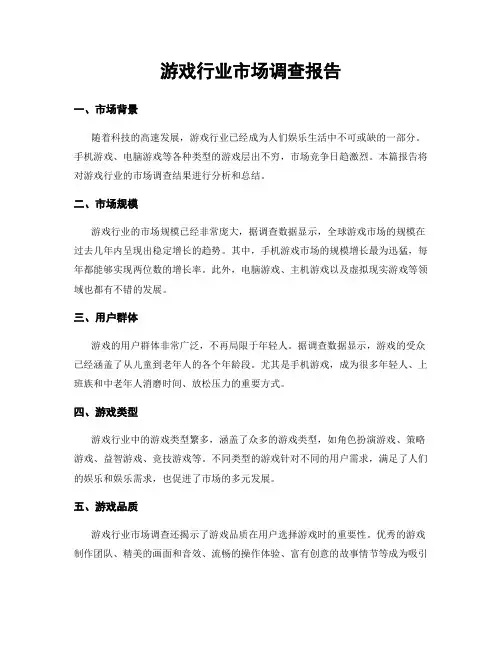 游戏行业市场调查报告

一、市场背景

随着科技的高速发展，游戏行业已经成为人们娱乐生活中不可或缺的一部分。手机游戏、电脑游戏等各种类型的游戏层出不穷，市场竞争日趋激烈。本篇报告将对游戏行业的市场调查结果进行分析和总结。

二、市场规模

游戏行业的市场规模已经非常庞大，据调查数据显示，全球游戏市场的规模在过去几年内呈现出稳定增长的趋势。其中，手机游戏市场的规模增长最为迅猛，每年都能够实现两位数的增长率。此外，电脑游戏、主机游戏以及虚拟现实游戏等领域也都有不错的发展。

三、用户群体

游戏的用户群体非常广泛，不再局限于年轻人。据调查数据显示，游戏的受众已经涵盖了从儿童到老年人的各个年龄段。尤其是手机游戏，成为很多年轻人、上班族和中老年人消磨时间、放松压力的重要方式。

四、游戏类型

游戏行业中的游戏类型繁多，涵盖了众多的游戏类型，如角色扮演游戏、策略游戏、益智游戏、竞技游戏等。不同类型的游戏针对不同的用户需求，满足了人们的娱乐和娱乐需求，也促进了市场的多元发展。

五、游戏品质

游戏行业市场调查还揭示了游戏品质在用户选择游戏时的重要性。优秀的游戏制作团队、精美的画面和音效、流畅的操作体验、富有创意的故事情节等成为吸引